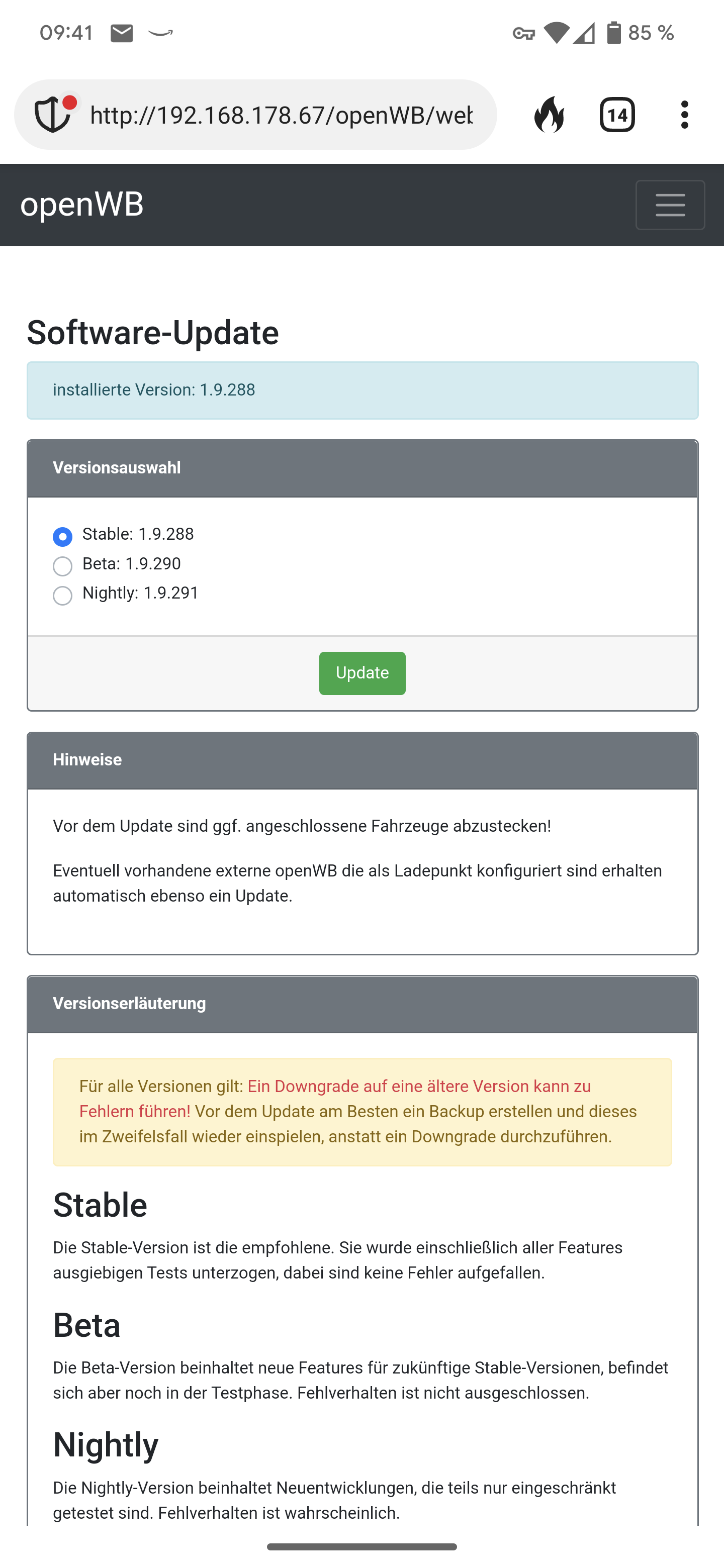 09:41 85 %

http://192.168.178.67/openWB/wel

14

openWB

Software-Update

installierte Version: 1.9.288

Versionsauswahl

Stable: 1.9.288
Beta: 1.9.290
Nightly: 1.9.291

Update

Hinweise

Vor dem Update sind ggf. angeschlossene Fahrzeuge abzustecken!

Eventuell vorhandene externe openWB die als Ladepunkt konfiguriert sind erhalten automatisch ebenso ein Update.

Versionserläuterung

Für alle Versionen gilt: Ein Downgrade auf eine ältere Version kann zu Fehlern führen! Vor dem Update am Besten ein Backup erstellen und dieses im Zweifelsfall wieder einspielen, anstatt ein Downgrade durchzuführen.

Stable

Die Stable-Version ist die empfohlene. Sie wurde einschließlich aller Features ausgiebigen Tests unterzogen, dabei sind keine Fehler aufgefallen.

Beta

Die Beta-Version beinhaltet neue Features für zukünftige Stable-Versionen, befindet sich aber noch in der Testphase. Fehlverhalten ist nicht ausgeschlossen.

Nightly

Die Nightly-Version beinhaltet Neuentwicklungen, die teils nur eingeschränkt getestet sind. Fehlverhalten ist wahrscheinlich.